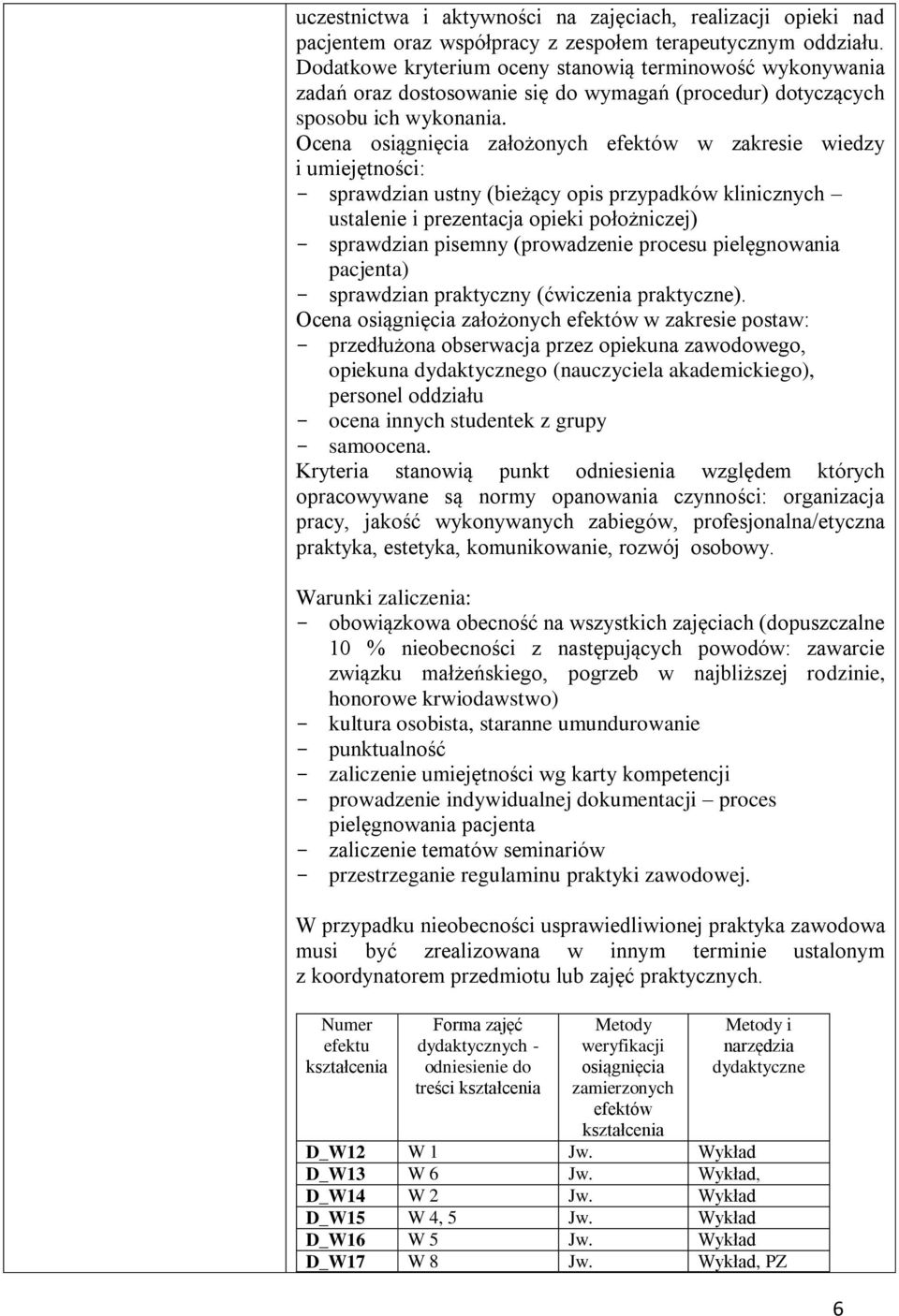 uczestnictwa i aktywności na zajęciach, realizacji opieki nad pacjentem oraz współpracy z zespołem terapeutycznym oddziału. Dodatkowe kryterium oceny stanowią terminowość wykonywania zadań oraz dostosowanie się do wymagań (procedur) dotyczących sposobu ich wykonania.
Ocena osiągnięcia założonych efektów w zakresie wiedzy i umiejętności:
- sprawdzian ustny (bieżący opis przypadków klinicznych – ustalenie i prezentacja opieki położniczej)
- sprawdzian pisemny (prowadzenie procesu pielęgnowania pacjenta)
- sprawdzian praktyczny (ćwiczenia praktyczne).
Ocena osiągnięcia założonych efektów w zakresie postaw:
- przedłużona obserwacja przez opiekuna zawodowego, opiekuna dydaktycznego (nauczyciela akademickiego), personel oddziału
- ocena innych studentek z grupy
- samoocena.
Kryteria stanowią punkt odniesienia względem których opracowywane są normy opanowania czynności: organizacja pracy, jakość wykonywanych zabiegów, profesjonalna/etyczna praktyka, estetyka, komunikowanie, rozwój osobowy.

Warunki zaliczenia:
- obowiązkowa obecność na wszystkich zajęciach (dopuszczalne 10 % nieobecności z następujących powodów: zawarcie związku małżeńskiego, pogrzeb w najbliższej rodzinie, honorowe krwiodawstwo)
- kultura osobista, staranne umundurowanie
- punktualność
- zaliczenie umiejętności wg karty kompetencji
- prowadzenie indywidualnej dokumentacji – proces pielęgnowania pacjenta
- zaliczenie tematów seminariów
- przestrzeganie regulaminu praktyki zawodowej.

W przypadku nieobecności usprawiedliwionej praktyka zawodowa musi być zrealizowana w innym terminie ustalonym z koordynatorem przedmiotu lub zajęć praktycznych.

| Numer efektu kształcenia | Forma zajęć dydaktycznych - odniesienie do treści kształcenia | Metody weryfikacji osiągnięcia zamierzonych efektów kształcenia | Metody i narzędzia dydaktyczne |
|---|---|---|---|
| D_W12 | W 1 | Jw. | Wykład |
| D_W13 | W 6 | Jw. | Wykład, |
| D_W14 | W 2 | Jw. | Wykład |
| D_W15 | W 4, 5 | Jw. | Wykład |
| D_W16 | W 5 | Jw. | Wykład |
| D_W17 | W 8 | Jw. | Wykład, PZ |

6